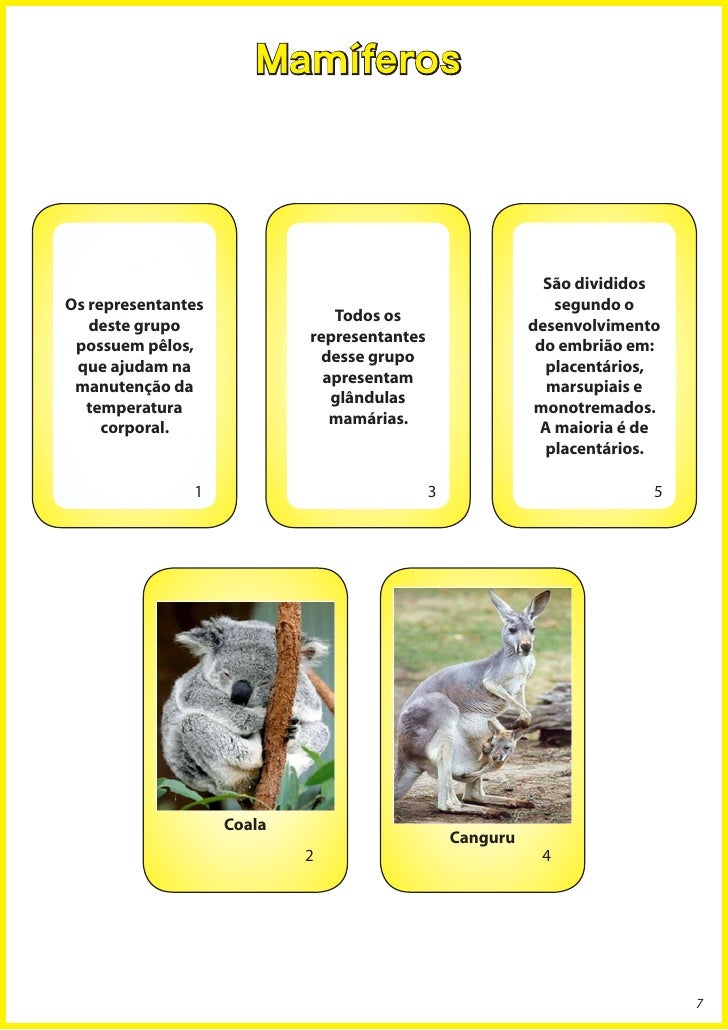 Mamíferos

Os representantes deste grupo possuem pêlos, que ajudam na manutenção da temperatura corporal.

1

Todos os representantes desse grupo apresentam glândulas mamárias.

3

São divididos segundo o desenvolvimento do embrião em: placentários, marsupiais e monotremados. A maioria é de placentários.

5

Coala

2

Canguru

4

7